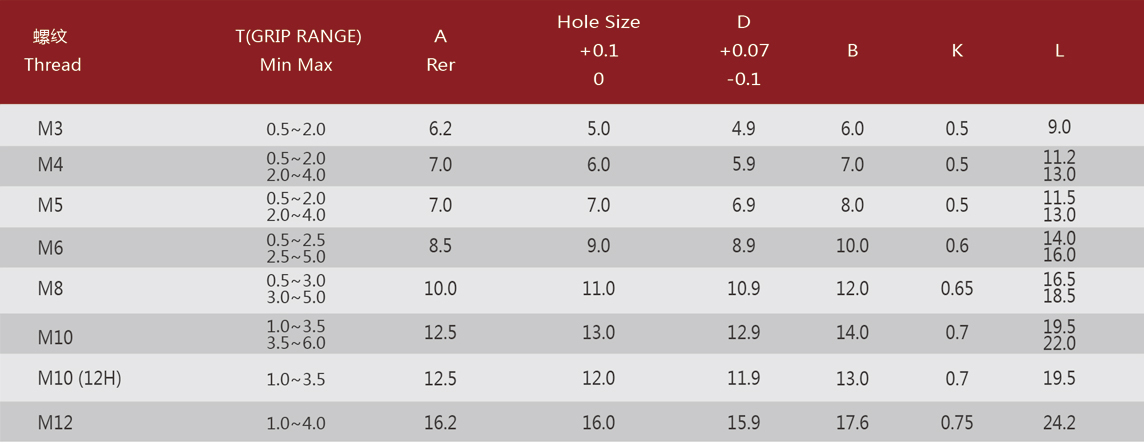 | 螺纹 Thread | T(GRIP RANGE) Min Max | A Rer | Hole Size +0.1 0 | D +0.07 -0.1 | B | K | L |
|---|---|---|---|---|---|---|---|
| M3 | 0.5~2.0 | 6.2 | 5.0 | 4.9 | 6.0 | 0.5 | 9.0 |
| M4 | 0.5~2.0 2.0~4.0 | 7.0 | 6.0 | 5.9 | 7.0 | 0.5 | 11.2 13.0 |
| M5 | 0.5~2.0 2.0~4.0 | 7.0 | 7.0 | 6.9 | 8.0 | 0.5 | 11.5 13.0 |
| M6 | 0.5~2.5 2.5~5.0 | 8.5 | 9.0 | 8.9 | 10.0 | 0.6 | 14.0 16.0 |
| M8 | 0.5~3.0 3.0~5.0 | 10.0 | 11.0 | 10.9 | 12.0 | 0.65 | 16.5 18.5 |
| M10 | 1.0~3.5 3.5~6.0 | 12.5 | 13.0 | 12.9 | 14.0 | 0.7 | 19.5 22.0 |
| M10 (12H) | 1.0~3.5 | 12.5 | 12.0 | 11.9 | 13.0 | 0.7 | 19.5 |
| M12 | 1.0~4.0 | 16.2 | 16.0 | 15.9 | 17.6 | 0.75 | 24.2 |